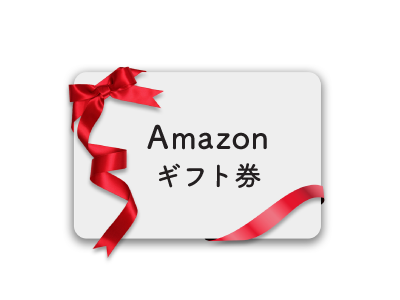 Amazon
ギフト券